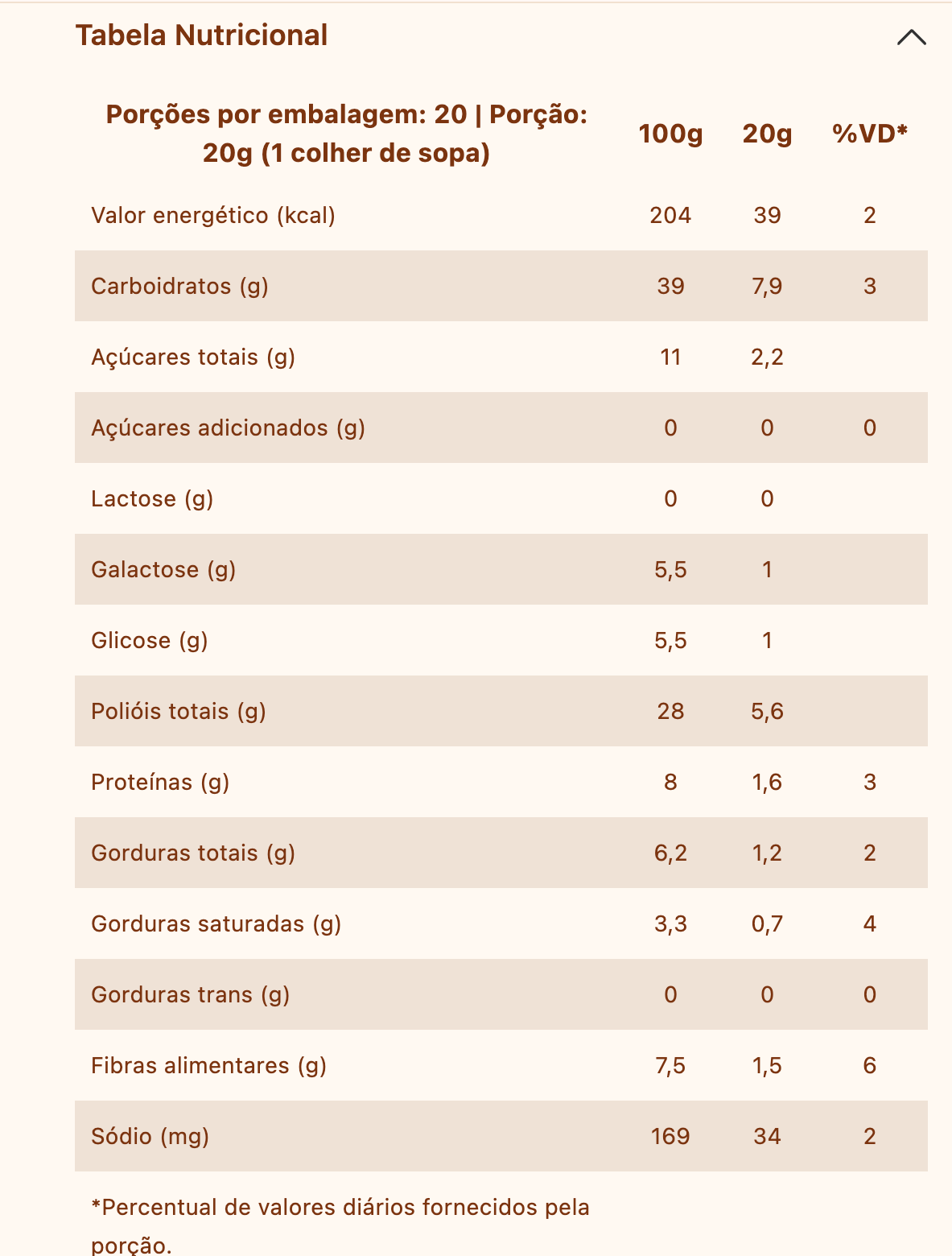 Tabela Nutricional

| Porções por embalagem: 20 \| Porção: 20g (1 colher de sopa) | 100g | 20g | %VD* |
|---|---|---|---|
| Valor energético (kcal) | 204 | 39 | 2 |
| Carboidratos (g) | 39 | 7,9 | 3 |
| Açúcares totais (g) | 11 | 2,2 | |
| Açúcares adicionados (g) | 0 | 0 | 0 |
| Lactose (g) | 0 | 0 | |
| Galactose (g) | 5,5 | 1 | |
| Glicose (g) | 5,5 | 1 | |
| Polióis totais (g) | 28 | 5,6 | |
| Proteínas (g) | 8 | 1,6 | 3 |
| Gorduras totais (g) | 6,2 | 1,2 | 2 |
| Gorduras saturadas (g) | 3,3 | 0,7 | 4 |
| Gorduras trans (g) | 0 | 0 | 0 |
| Fibras alimentares (g) | 7,5 | 1,5 | 6 |
| Sódio (mg) | 169 | 34 | 2 |

*Percentual de valores diários fornecidos pela porção.